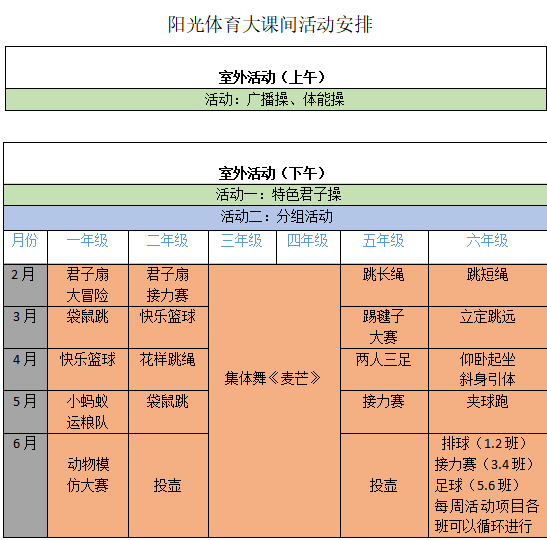 阳光体育大课间活动安排

| 室外活动（上午） |
|---|
| 活动：广播操、体能操 |

室外活动（下午）

活动一：特色君子操

活动二：分组活动

| 月份 | 一年级 | 二年级 | 三年级 | 四年级 | 五年级 | 六年级 |
|---|---|---|---|---|---|---|
| 2月 | 君子扇大冒险 | 君子扇接力赛 | 集体舞《麦芒》 | 集体舞《麦芒》 | 跳长绳 | 跳短绳 |
| 3月 | 袋鼠跳 | 快乐篮球 | 集体舞《麦芒》 | 集体舞《麦芒》 | 踢毽子大赛 | 立定跳远 |
| 4月 | 快乐篮球 | 花样跳绳 | 集体舞《麦芒》 | 集体舞《麦芒》 | 两人三足 | 仰卧起坐 斜身引体 |
| 5月 | 小蚂蚁运粮队 | 袋鼠跳 | 集体舞《麦芒》 | 集体舞《麦芒》 | 接力赛 | 夹球跑 |
| 6月 | 动物模仿大赛 | 投壶 | 集体舞《麦芒》 | 集体舞《麦芒》 | 投壶 | 排球（1.2班） 接力赛（3.4班） 足球（5.6班） 每周活动项目各班可以循环进行 |